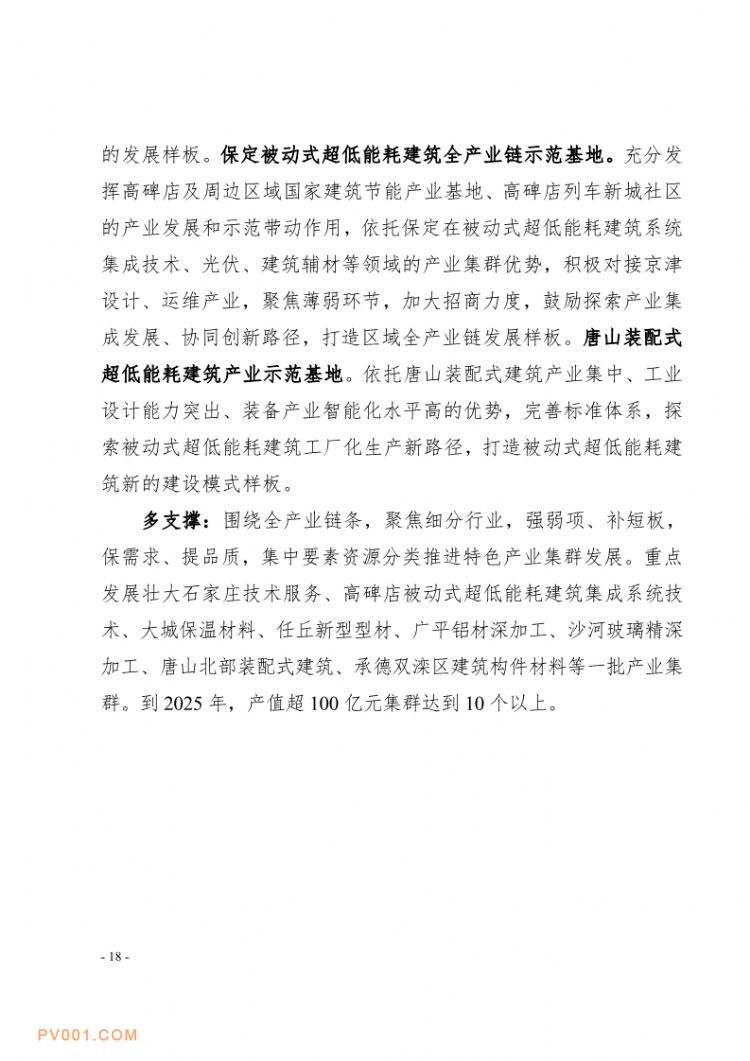 的发展样板。保定被动式超低能耗建筑全产业链示范基地。充分发挥高碑店及周边区域国家建筑节能产业基地、高碑店列车新城社区的产业发展和示范带动作用，依托保定在被动式超低能耗建筑系统集成技术、光伏、建筑辅材等领域的产业集群优势，积极对接京津设计、运维产业，聚焦薄弱环节，加大招商力度，鼓励探索产业集成发展、协同创新路径，打造区域全产业链发展样板。唐山装配式超低能耗建筑产业示范基地。依托唐山装配式建筑产业集中、工业设计能力突出、装备产业智能化水平高的优势，完善标准体系，探索被动式超低能耗建筑工厂化生产新路径，打造被动式超低能耗建筑新的建设模式样板。

多支撑：围绕全产业链条，聚焦细分行业，强弱项、补短板，保需求、提品质，集中要素资源分类推进特色产业集群发展。重点发展壮大石家庄技术服务、高碑店被动式超低能耗建筑集成系统技术、大城保温材料、任丘新型型材、广平铝材深加工、沙河玻璃精深加工、唐山北部装配式建筑、承德双滦区建筑构件材料等一批产业集群。到 2025 年，产值超 100 亿元集群达到 10 个以上。

- 18 -

PV001.COM